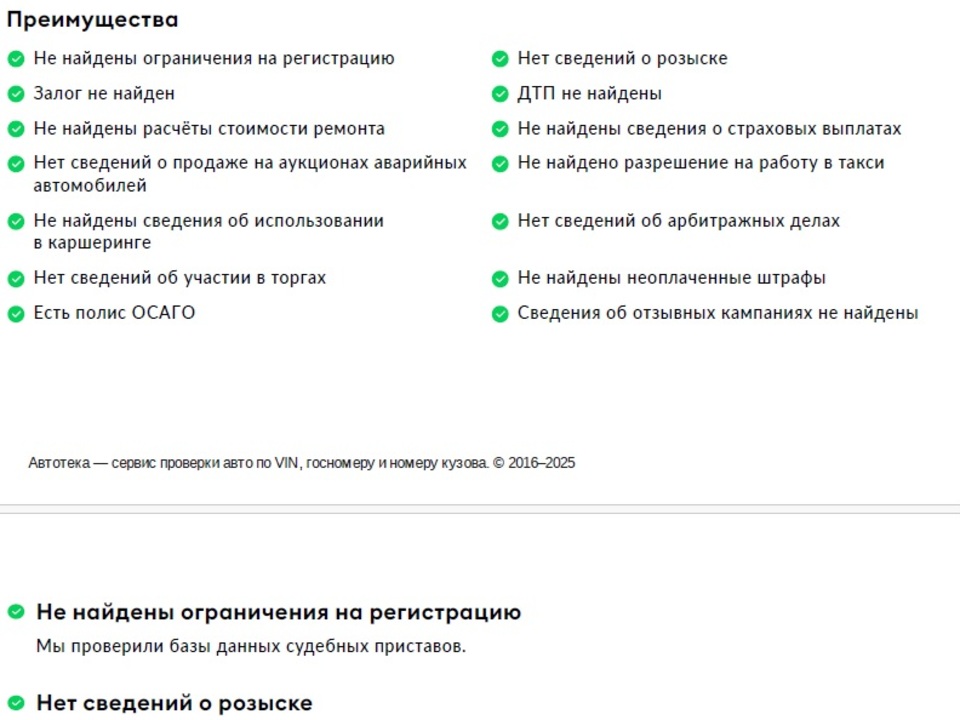 Преимущества

Не найдены ограничения на регистрацию

Залог не найден

Не найдены расчёты стоимости ремонта

Нет сведений о продаже на аукционах аварийных автомобилей

Не найдены сведения об использовании в каршеринге

Нет сведений об участии в торгах

Есть полис ОСАГО

Нет сведений о розыске

ДТП не найдены

Не найдены сведения о страховых выплатах

Не найдено разрешение на работу в такси

Нет сведений об арбитражных делах

Не найдены неоплаченные штрафы

Сведения об отзывных кампаниях не найдены

Автотека — сервис проверки авто по VIN, госномеру и номеру кузова. © 2016–2025

Не найдены ограничения на регистрацию

Мы проверили базы данных судебных приставов.

Нет сведений о розыске